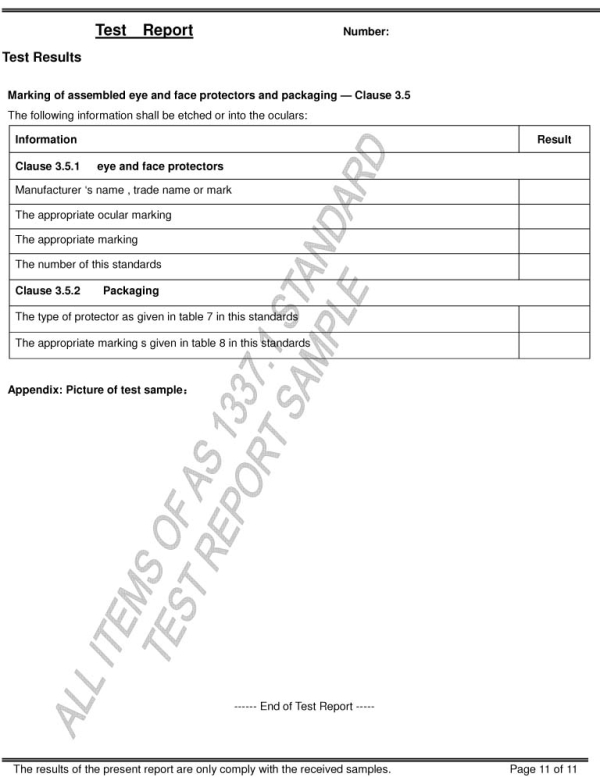 Test Report Number:

Test Results

Marking of assembled eye and face protectors and packaging — Clause 3.5

The following information shall be etched or into the oculars:

| Information | Result |
|---|---|
| Clause 3.5.1 eye and face protectors | |
| Manufacturer 's name , trade name or mark | |
| The appropriate ocular marking | |
| The appropriate marking | |
| The number of this standards | |
| Clause 3.5.2 Packaging | |
| The type of protector as given in table 7 in this standards | |
| The appropriate marking s given in table 8 in this standards | |

Appendix: Picture of test sample：

ALL ITEMS OF AS 1337.1 STANDARD
TEST REPORT SAMPLE

------ End of Test Report -----

The results of the present report are only comply with the received samples. Page 11 of 11